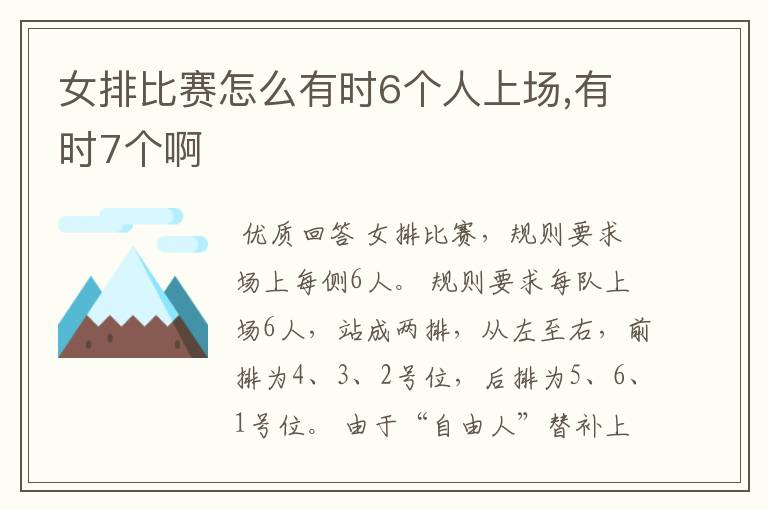 女排比赛怎么有时6个人上场,有时7个啊

优质回答 女排比赛，规则要求场上每侧6人。 规则要求每队上场6人，站成两排，从左至右，前排为4、3、2号位，后排为5、6、1号位。 由于“自由人”替补上